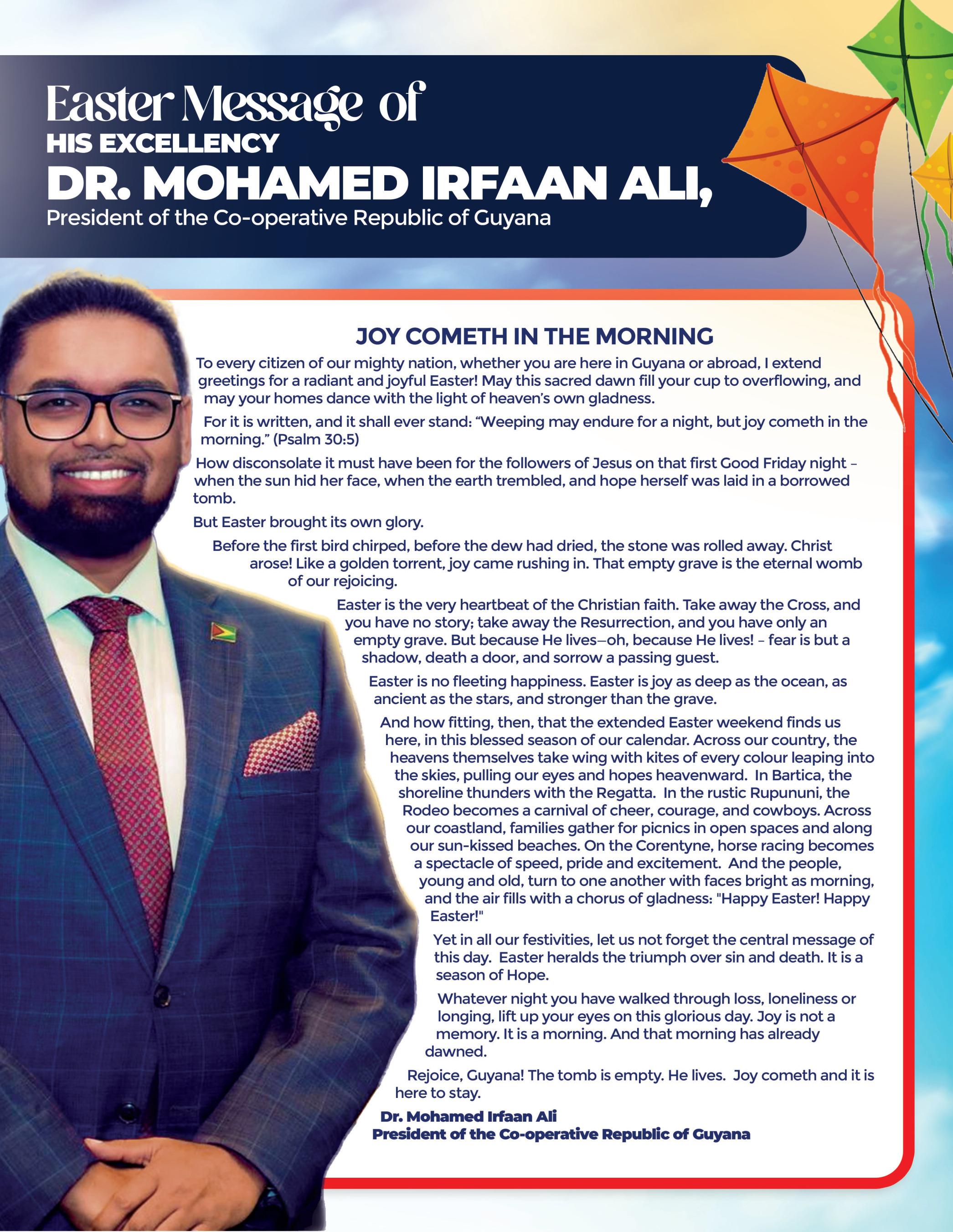 Easter Message of
HIS EXCELLENCY
DR. MOHAMED IRFAAN ALI,
President of the Co-operative Republic of Guyana

JOY COMETH IN THE MORNING

To every citizen of our mighty nation, whether you are here in Guyana or abroad, I extend greetings for a radiant and joyful Easter! May this sacred dawn fill your cup to overflowing, and may your homes dance with the light of heaven's own gladness.

For it is written, and it shall ever stand: "Weeping may endure for a night, but joy cometh in the morning." (Psalm 30:5)

How disconsolate it must have been for the followers of Jesus on that first Good Friday night – when the sun hid her face, when the earth trembled, and hope herself was laid in a borrowed tomb.

But Easter brought its own glory.

Before the first bird chirped, before the dew had dried, the stone was rolled away. Christ arose! Like a golden torrent, joy came rushing in. That empty grave is the eternal womb of our rejoicing.

Easter is the very heartbeat of the Christian faith. Take away the Cross, and you have no story; take away the Resurrection, and you have only an empty grave. But because He lives—oh, because He lives! – fear is but a shadow, death a door, and sorrow a passing guest.

Easter is no fleeting happiness. Easter is joy as deep as the ocean, as ancient as the stars, and stronger than the grave.

And how fitting, then, that the extended Easter weekend finds us here, in this blessed season of our calendar. Across our country, the heavens themselves take wing with kites of every colour leaping into the skies, pulling our eyes and hopes heavenward. In Bartica, the shoreline thunders with the Regatta. In the rustic Rupununi, the Rodeo becomes a carnival of cheer, courage, and cowboys. Across our coastland, families gather for picnics in open spaces and along our sun-kissed beaches. On the Corentyne, horse racing becomes a spectacle of speed, pride and excitement. And the people, young and old, turn to one another with faces bright as morning, and the air fills with a chorus of gladness: "Happy Easter! Happy Easter!"

Yet in all our festivities, let us not forget the central message of this day. Easter heralds the triumph over sin and death. It is a season of Hope.

Whatever night you have walked through loss, loneliness or longing, lift up your eyes on this glorious day. Joy is not a memory. It is a morning. And that morning has already dawned.

Rejoice, Guyana! The tomb is empty. He lives. Joy cometh and it is here to stay.

Dr. Mohamed Irfaan Ali
President of the Co-operative Republic of Guyana